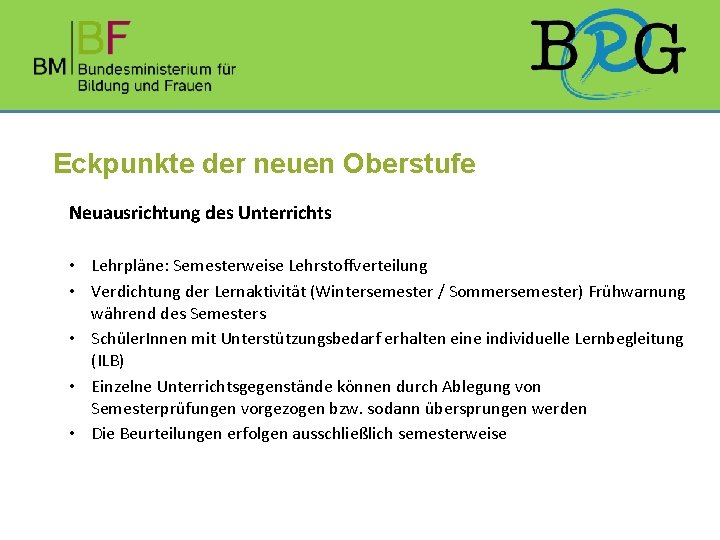 BM BF Bundesministerium für Bildung und Frauen

BRG

Eckpunkte der neuen Oberstufe

Neuausrichtung des Unterrichts

• Lehrpläne: Semesterweise Lehrstoffverteilung
• Verdichtung der Lernaktivität (Wintersemester / Sommersemester) Frühwarnung während des Semesters
• SchülerInnen mit Unterstützungsbedarf erhalten eine individuelle Lernbegleitung (ILB)
• Einzelne Unterrichtsgegenstände können durch Ablegung von Semesterprüfungen vorgezogen bzw. sodann übersprungen werden
• Die Beurteilungen erfolgen ausschließlich semesterweise